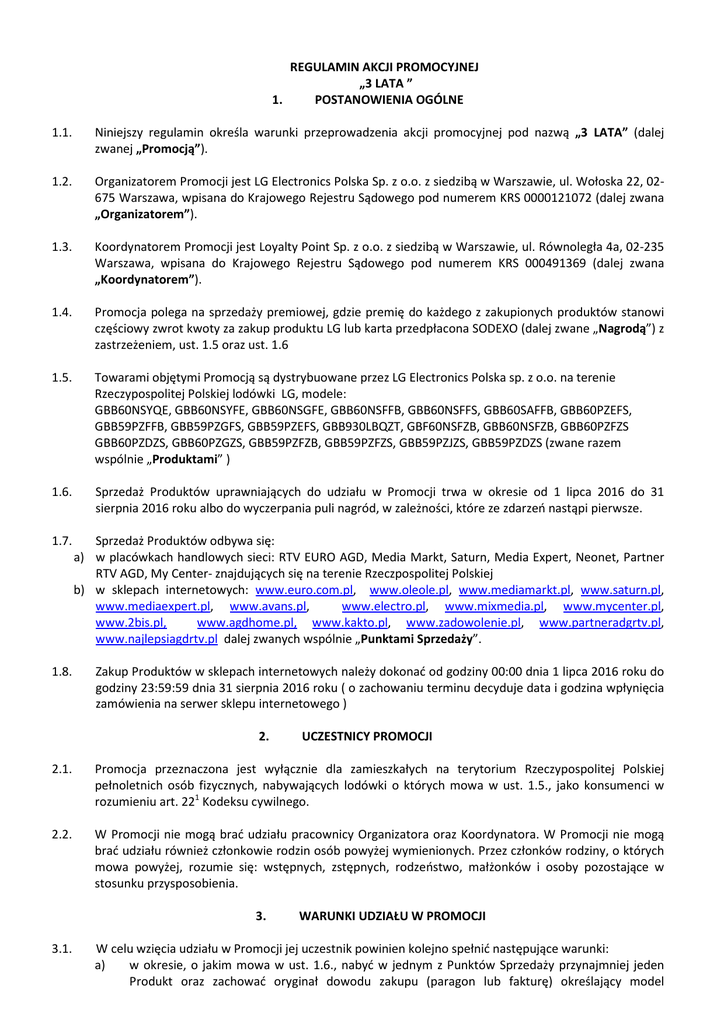 REGULAMIN AKCJI PROMOCYJNEJ
„3 LATA ”
1. POSTANOWIENIA OGÓLNE

1.1. Niniejszy regulamin określa warunki przeprowadzenia akcji promocyjnej pod nazwą „3 LATA” (dalej zwanej „Promocją”).

1.2. Organizatorem Promocji jest LG Electronics Polska Sp. z o.o. z siedzibą w Warszawie, ul. Wołoska 22, 02-675 Warszawa, wpisana do Krajowego Rejestru Sądowego pod numerem KRS 0000121072 (dalej zwana „Organizatorem”).

1.3. Koordynatorem Promocji jest Loyalty Point Sp. z o.o. z siedzibą w Warszawie, ul. Równoległa 4a, 02-235 Warszawa, wpisana do Krajowego Rejestru Sądowego pod numerem KRS 000491369 (dalej zwana „Koordynatorem”).

1.4. Promocja polega na sprzedaży premiowej, gdzie premię do każdego z zakupionych produktów stanowi częściowy zwrot kwoty za zakup produktu LG lub karta przedpłacona SODEXO (dalej zwane „Nagrodą”) z zastrzeżeniem, ust. 1.5 oraz ust. 1.6

1.5. Towarami objętymi Promocją są dystrybuowane przez LG Electronics Polska sp. z o.o. na terenie Rzeczypospolitej Polskiej lodówki LG, modele:
GBB60NSYQE, GBB60NSYFE, GBB60NSGFE, GBB60NSFFB, GBB60NSFFS, GBB60SAFFB, GBB60PZEFS, GBB59PZFFB, GBB59PZGFS, GBB59PZEFS, GBB930LBQZT, GBF60NSFZB, GBB60NSFZB, GBB60PZFZS GBB60PZDZS, GBB60PZGZS, GBB59PZFZB, GBB59PZFZS, GBB59PZJZS, GBB59PZDZS (zwane razem wspólnie „Produktami” )

1.6. Sprzedaż Produktów uprawniających do udziału w Promocji trwa w okresie od 1 lipca 2016 do 31 sierpnia 2016 roku albo do wyczerpania puli nagród, w zależności, które ze zdarzeń nastąpi pierwsze.

1.7. Sprzedaż Produktów odbywa się:
a) w placówkach handlowych sieci: RTV EURO AGD, Media Markt, Saturn, Media Expert, Neonet, Partner RTV AGD, My Center- znajdujących się na terenie Rzeczpospolitej Polskiej
b) w sklepach internetowych: www.euro.com.pl, www.oleole.pl, www.mediamarkt.pl, www.saturn.pl, www.mediaexpert.pl, www.avans.pl, www.electro.pl, www.mixmedia.pl, www.mycenter.pl, www.2bis.pl, www.agdhome.pl, www.kakto.pl, www.zadowolenie.pl, www.partneradgrtv.pl, www.najlepsiagdrtv.pl dalej zwanych wspólnie „Punktami Sprzedaży”.

1.8. Zakup Produktów w sklepach internetowych należy dokonać od godziny 00:00 dnia 1 lipca 2016 roku do godziny 23:59:59 dnia 31 sierpnia 2016 roku ( o zachowaniu terminu decyduje data i godzina wpłynięcia zamówienia na serwer sklepu internetowego )

2. UCZESTNICY PROMOCJI

2.1. Promocja przeznaczona jest wyłącznie dla zamieszkałych na terytorium Rzeczypospolitej Polskiej pełnoletnich osób fizycznych, nabywających lodówki o których mowa w ust. 1.5., jako konsumenci w rozumieniu art. $22^1$ Kodeksu cywilnego.

2.2. W Promocji nie mogą brać udziału pracownicy Organizatora oraz Koordynatora. W Promocji nie mogą brać udziału również członkowie rodzin osób powyżej wymienionych. Przez członków rodziny, o których mowa powyżej, rozumie się: wstępnych, zstępnych, rodzeństwo, małżonków i osoby pozostające w stosunku przysposobienia.

3. WARUNKI UDZIAŁU W PROMOCJI

3.1. W celu wzięcia udziału w Promocji jej uczestnik powinien kolejno spełnić następujące warunki:
a) w okresie, o jakim mowa w ust. 1.6., nabyć w jednym z Punktów Sprzedaży przynajmniej jeden Produkt oraz zachować oryginał dowodu zakupu (paragon lub fakturę) określający model